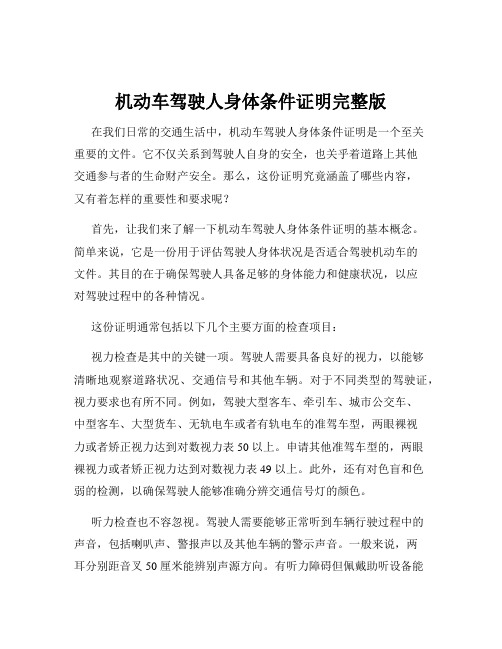 机动车驾驶人身体条件证明完整版

在我们日常的交通生活中，机动车驾驶人身体条件证明是一个至关重要的文件。它不仅关系到驾驶人自身的安全，也关乎着道路上其他交通参与者的生命财产安全。那么，这份证明究竟涵盖了哪些内容，又有着怎样的重要性和要求呢？

首先，让我们来了解一下机动车驾驶人身体条件证明的基本概念。简单来说，它是一份用于评估驾驶人身体状况是否适合驾驶机动车的文件。其目的在于确保驾驶人具备足够的身体能力和健康状况，以应对驾驶过程中的各种情况。

这份证明通常包括以下几个主要方面的检查项目：

视力检查是其中的关键一项。驾驶人需要具备良好的视力，以能够清晰地观察道路状况、交通信号和其他车辆。对于不同类型的驾驶证，视力要求也有所不同。例如，驾驶大型客车、牵引车、城市公交车、中型客车、大型货车、无轨电车或者有轨电车的准驾车型，两眼裸视力或者矫正视力达到对数视力表 50 以上。申请其他准驾车型的，两眼裸视力或者矫正视力达到对数视力表 49 以上。此外，还有对色盲和色弱的检测，以确保驾驶人能够准确分辨交通信号灯的颜色。

听力检查也不容忽视。驾驶人需要能够正常听到车辆行驶过程中的声音，包括喇叭声、警报声以及其他车辆的警示声音。一般来说，两耳分别距音叉 50 厘米能辨别声源方向。有听力障碍但佩戴助听设备能